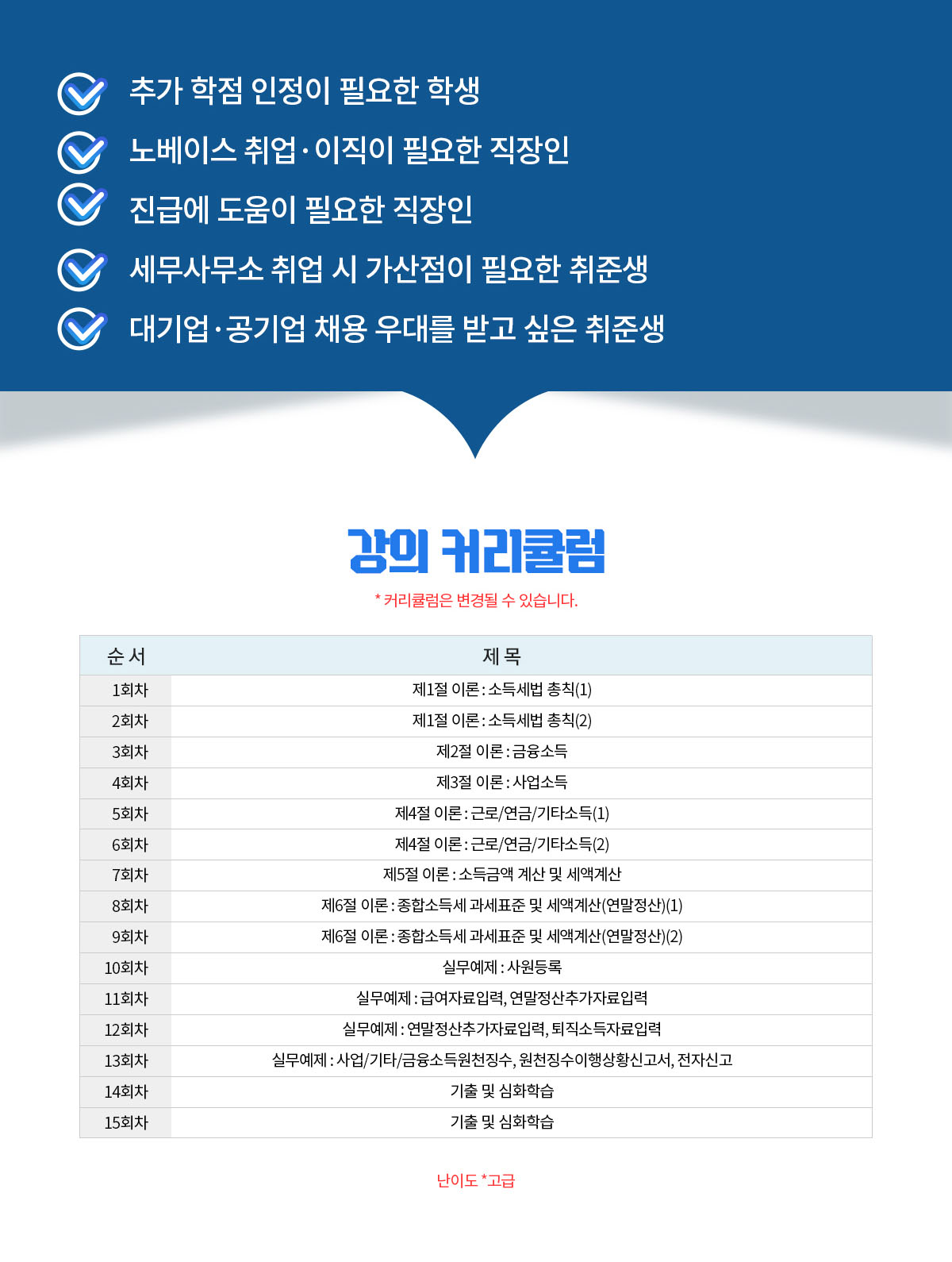 추가 학점 인정이 필요한 학생

노베이스 취업·이직이 필요한 직장인

진급에 도움이 필요한 직장인

세무사무소 취업 시 가산점이 필요한 취준생

대기업·공기업 채용 우대를 받고 싶은 취준생

강의 커리큘럼

* 커리큘럼은 변경될 수 있습니다.

| 순 서 | 제 목 |
|---|---|
| 1회차 | 제1절 이론 : 소득세법 총칙(1) |
| 2회차 | 제1절 이론 : 소득세법 총칙(2) |
| 3회차 | 제2절 이론 : 금융소득 |
| 4회차 | 제3절 이론 : 사업소득 |
| 5회차 | 제4절 이론 : 근로/연금/기타소득(1) |
| 6회차 | 제4절 이론 : 근로/연금/기타소득(2) |
| 7회차 | 제5절 이론 : 소득금액 계산 및 세액계산 |
| 8회차 | 제6절 이론 : 종합소득세 과세표준 및 세액계산(연말정산)(1) |
| 9회차 | 제6절 이론 : 종합소득세 과세표준 및 세액계산(연말정산)(2) |
| 10회차 | 실무예제 : 사원등록 |
| 11회차 | 실무예제 : 급여자료입력, 연말정산추가자료입력 |
| 12회차 | 실무예제 : 연말정산추가자료입력, 퇴직소득자료입력 |
| 13회차 | 실무예제 : 사업/기타/금융소득원천징수, 원천징수이행상황신고서, 전자신고 |
| 14회차 | 기출 및 심화학습 |
| 15회차 | 기출 및 심화학습 |

난이도 *고급